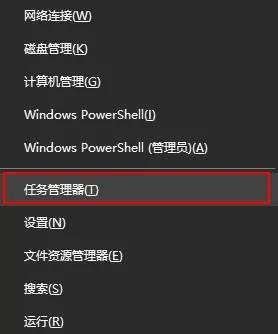 网络连接(W)

磁盘管理(K)

计算机管理(G)

Windows PowerShell(I)

Windows PowerShell (管理员)(A)

任务管理器(T)

设置(N)

文件资源管理器(E)

搜索(S)

运行(R)